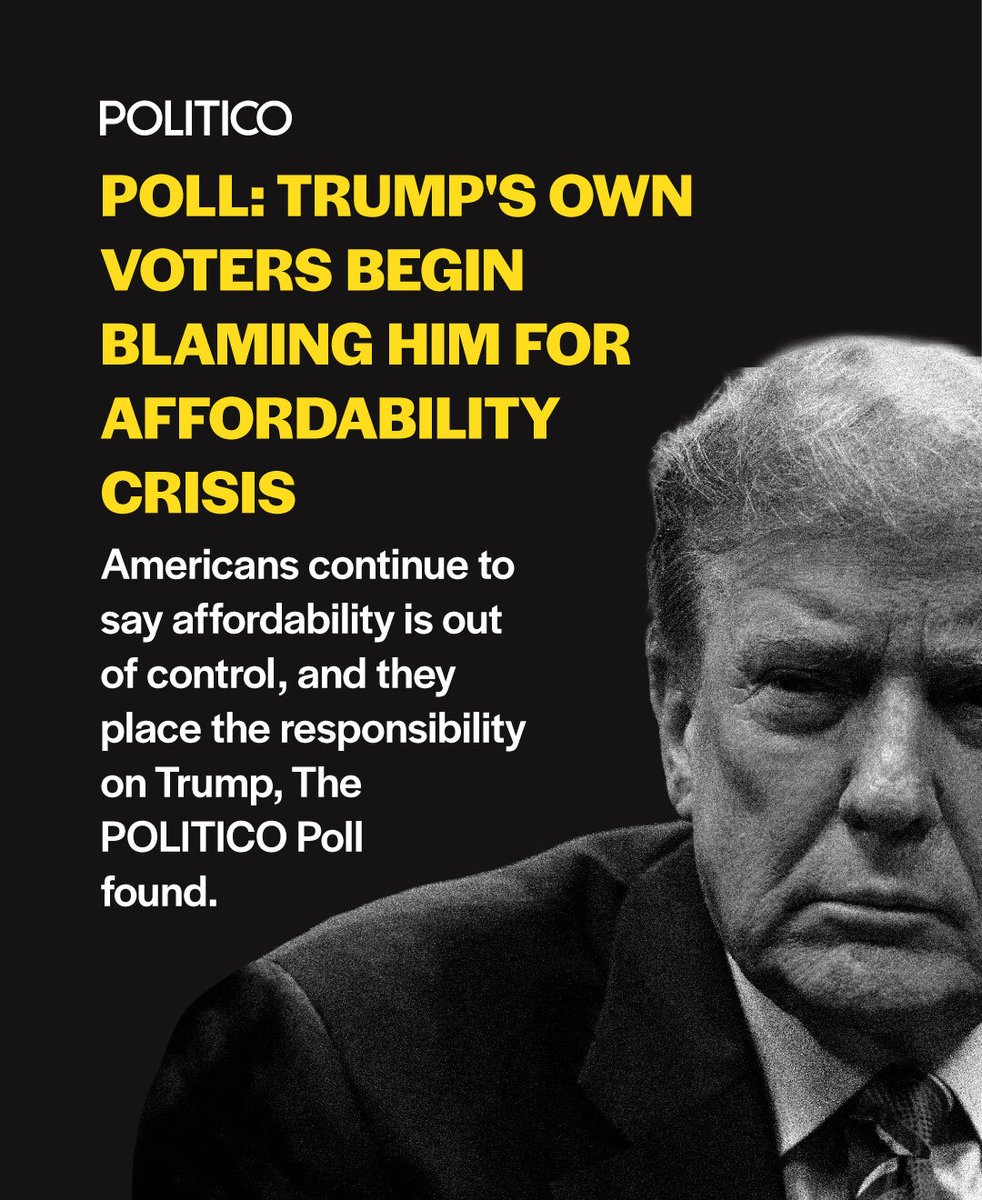 POLITICO

POLL: TRUMP'S OWN VOTERS BEGIN BLAMING HIM FOR AFFORDABILITY CRISIS

Americans continue to say affordability is out of control, and they place the responsibility on Trump, The POLITICO Poll found.